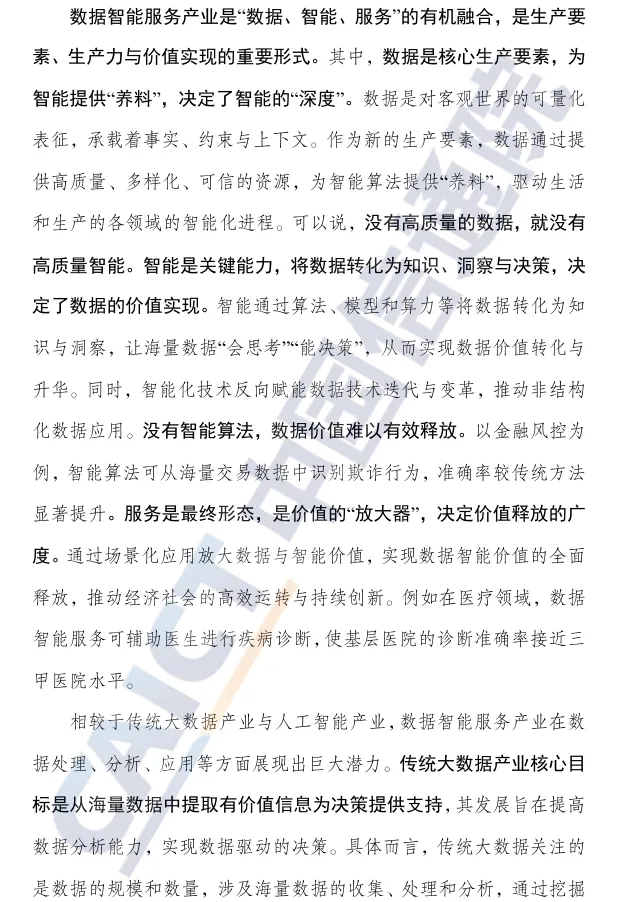 数据智能服务产业是“数据、智能、服务”的有机融合，是生产要素、生产力与价值实现的重要形式。其中，数据是核心生产要素，为智能提供“养料”，决定了智能的“深度”。数据是对客观世界的可量化表征，承载着事实、约束与上下文。作为新的生产要素，数据通过提供高质量、多样化、可信的资源，为智能算法提供“养料”，驱动生活和生产的各领域的智能化进程。可以说，没有高质量的数据，就没有高质量智能。智能是关键能力，将数据转化为知识、洞察与决策，决定了数据的价值实现。智能通过算法、模型和算力等将数据转化为知识与洞察，让海量数据“会思考”“能决策”，从而实现数据价值转化与升华。同时，智能化技术反向赋能数据技术迭代与变革，推动非结构化数据应用。没有智能算法，数据价值难以有效释放。以金融风控为例，智能算法可从海量交易数据中识别欺诈行为，准确率较传统方法显著提升。服务是最终形态，是价值的“放大器”，决定价值释放的广度。通过场景化应用放大数据与智能价值，实现数据智能价值的全面释放，推动经济社会的高效运转与持续创新。例如在医疗领域，数据智能服务可辅助医生进行疾病诊断，使基层医院的诊断准确率接近三甲医院水平。

相较于传统大数据产业与人工智能产业，数据智能服务产业在数据处理、分析、应用等方面展现出巨大潜力。传统大数据产业核心目标是从海量数据中提取有价值信息为决策提供支持，其发展旨在提高数据分析能力，实现数据驱动的决策。具体而言，传统大数据关注的是数据的规模和数量，涉及海量数据的收集、处理和分析，通过挖掘

CAICT 中国信通院